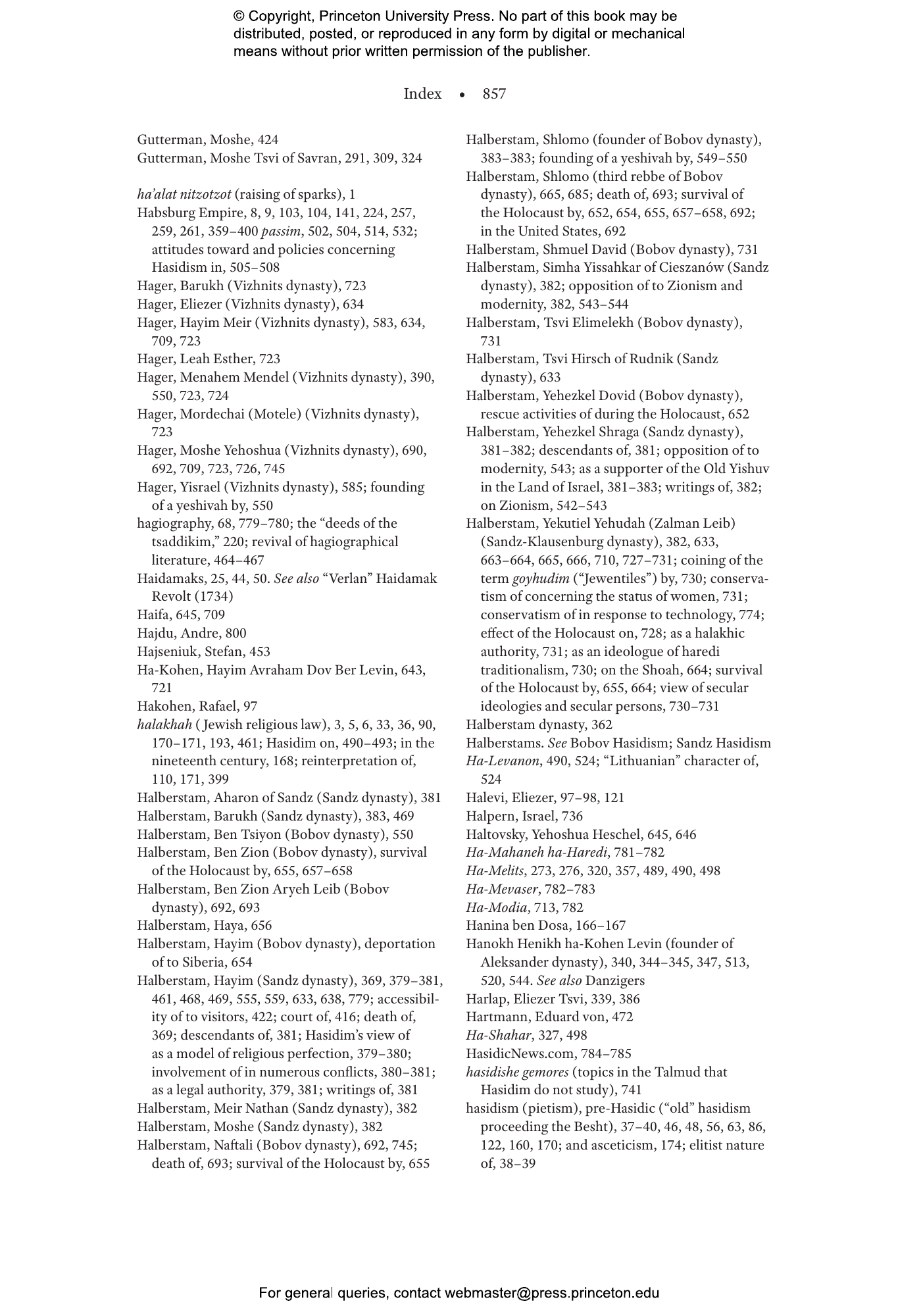 © Copyright, Princeton University Press. No part of this book may be distributed, posted, or reproduced in any form by digital or mechanical means without prior written permission of the publisher.

Index • 857

Gutterman, Moshe, 424
Gutterman, Moshe Tsvi of Savran, 291, 309, 324

ha'alat nitzotzot (raising of sparks), 1
Habsburg Empire, 8, 9, 103, 104, 141, 224, 257, 259, 261, 359–400 passim, 502, 504, 514, 532; attitudes toward and policies concerning Hasidism in, 505–508
Hager, Barukh (Vizhnits dynasty), 723
Hager, Eliezer (Vizhnits dynasty), 634
Hager, Hayim Meir (Vizhnits dynasty), 583, 634, 709, 723
Hager, Leah Esther, 723
Hager, Menahem Mendel (Vizhnits dynasty), 390, 550, 723, 724
Hager, Mordechai (Motele) (Vizhnits dynasty), 723
Hager, Moshe Yehoshua (Vizhnits dynasty), 690, 692, 709, 723, 726, 745
Hager, Yisrael (Vizhnits dynasty), 585; founding of a yeshivah by, 550
hagiography, 68, 779–780; the "deeds of the tsaddikim," 220; revival of hagiographical literature, 464–467
Haidamaks, 25, 44, 50. See also "Verlan" Haidamak Revolt (1734)
Haifa, 645, 709
Hajdu, Andre, 800
Hajseniuk, Stefan, 453
Ha-Kohen, Hayim Avraham Dov Ber Levin, 643, 721
Hakohen, Rafael, 97
halakhah ( Jewish religious law), 3, 5, 6, 33, 36, 90, 170–171, 193, 461; Hasidim on, 490–493; in the nineteenth century, 168; reinterpretation of, 110, 171, 399
Halberstam, Aharon of Sandz (Sandz dynasty), 381
Halberstam, Barukh (Sandz dynasty), 383, 469
Halberstam, Ben Tsiyon (Bobov dynasty), 550
Halberstam, Ben Zion (Bobov dynasty), survival of the Holocaust by, 655, 657–658
Halberstam, Ben Zion Aryeh Leib (Bobov dynasty), 692, 693
Halberstam, Haya, 656
Halberstam, Hayim (Bobov dynasty), deportation of to Siberia, 654
Halberstam, Hayim (Sandz dynasty), 369, 379–381, 461, 468, 469, 555, 559, 633, 638, 779; accessibility of to visitors, 422; court of, 416; death of, 369; descendants of, 381; Hasidim's view of as a model of religious perfection, 379–380; involvement of in numerous conflicts, 380–381; as a legal authority, 379, 381; writings of, 381
Halberstam, Meir Nathan (Sandz dynasty), 382
Halberstam, Moshe (Sandz dynasty), 382
Halberstam, Naftali (Bobov dynasty), 692, 745; death of, 693; survival of the Holocaust by, 655

Halberstam, Shlomo (founder of Bobov dynasty), 383–383; founding of a yeshivah by, 549–550
Halberstam, Shlomo (third rebbe of Bobov dynasty), 665, 685; death of, 693; survival of the Holocaust by, 652, 654, 655, 657–658, 692; in the United States, 692
Halberstam, Shmuel David (Bobov dynasty), 731
Halberstam, Simha Yissahkar of Cieszanów (Sandz dynasty), 382; opposition of to Zionism and modernity, 382, 543–544
Halberstam, Tsvi Elimelekh (Bobov dynasty), 731
Halberstam, Tsvi Hirsch of Rudnik (Sandz dynasty), 633
Halberstam, Yehezkel Dovid (Bobov dynasty), rescue activities of during the Holocaust, 652
Halberstam, Yehezkel Shraga (Sandz dynasty), 381–382; descendants of, 381; opposition of to modernity, 543; as a supporter of the Old Yishuv in the Land of Israel, 381–383; writings of, 382; on Zionism, 542–543
Halberstam, Yekutiel Yehudah (Zalman Leib) (Sandz-Klausenburg dynasty), 382, 633, 663–664, 665, 666, 710, 727–731; coining of the term goyhudim ("Jewentiles") by, 730; conservatism of concerning the status of women, 731; conservatism of in response to technology, 774; effect of the Holocaust on, 728; as a halakhic authority, 731; as an ideologue of haredi traditionalism, 730; on the Shoah, 664; survival of the Holocaust by, 655, 664; view of secular ideologies and secular persons, 730–731
Halberstam dynasty, 362
Halberstams. See Bobov Hasidism; Sandz Hasidism
Ha-Levanon, 490, 524; "Lithuanian" character of, 524
Halevi, Eliezer, 97–98, 121
Halpern, Israel, 736
Haltovsky, Yehoshua Heschel, 645, 646
Ha-Mahaneh ha-Haredi, 781–782
Ha-Melits, 273, 276, 320, 357, 489, 490, 498
Ha-Mevaser, 782–783
Ha-Modia, 713, 782
Hanina ben Dosa, 166–167
Hanokh Henikh ha-Kohen Levin (founder of Aleksander dynasty), 340, 344–345, 347, 513, 520, 544. See also Danzigers
Harlap, Eliezer Tsvi, 339, 386
Hartmann, Eduard von, 472
Ha-Shahar, 327, 498
HasidicNews.com, 784–785
hasidishe gemores (topics in the Talmud that Hasidim do not study), 741
hasidism (pietism), pre-Hasidic ("old" hasidism proceeding the Besht), 37–40, 46, 48, 56, 63, 86, 122, 160, 170; and asceticism, 174; elitist nature of, 38–39

For general queries, contact webmaster@press.princeton.edu